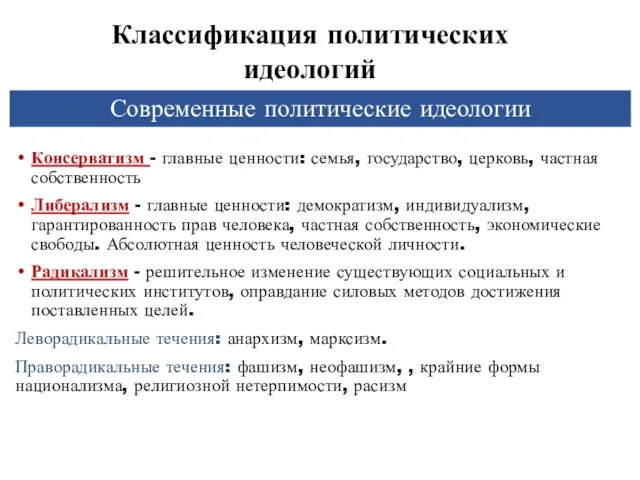 Классификация политических идеологий

Современные политические идеологии

• Консерватизм - главные ценности: семья, государство, церковь, частная собственность

• Либерализм - главные ценности: демократизм, индивидуализм, гарантированность прав человека, частная собственность, экономические свободы. Абсолютная ценность человеческой личности.

• Радикализм - решительное изменение существующих социальных и политических институтов, оправдание силовых методов достижения поставленных целей.

Леворадикальные течения: анархизм, марксизм.

Праворадикальные течения: фашизм, неофашизм, , крайние формы национализма, религиозной нетерпимости, расизм